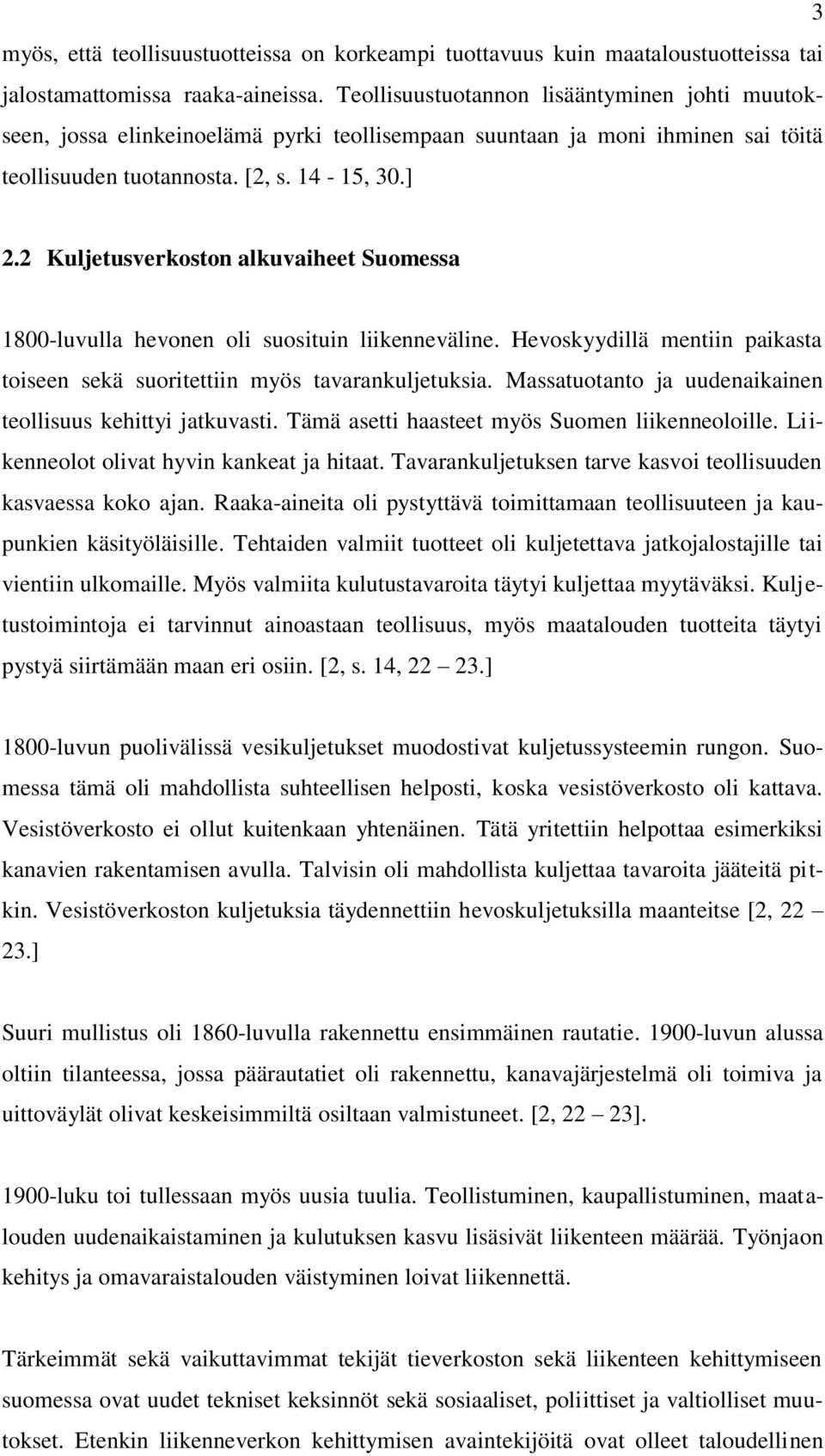 3

myös, että teollisuustuotteissa on korkeampi tuottavuus kuin maataloustuotteissa tai jalostamattomissa raaka-aineissa. Teollisuustuotannon lisääntyminen johti muutokseen, jossa elinkeinoelämä pyrki teollisempaan suuntaan ja moni ihminen sai töitä teollisuuden tuotannosta. [2, s. 14 - 15, 30.]

2.2 Kuljetusverkoston alkuvaiheet Suomessa

1800-luvulla hevonen oli suosituin liikenneväline. Hevoskyydillä mentiin paikasta toiseen sekä suoritettiin myös tavarankuljetuksia. Massatuotanto ja uudenaikainen teollisuus kehittyi jatkuvasti. Tämä asetti haasteet myös Suomen liikenneoloille. Liikenneolot olivat hyvin kankeat ja hitaat. Tavarankuljetuksen tarve kasvoi teollisuuden kasvaessa koko ajan. Raaka-aineita oli pystyttävä toimittamaan teollisuuteen ja kaupunkien käsityöläisille. Tehtaiden valmiit tuotteet oli kuljetettava jatkojalostajille tai vientiin ulkomaille. Myös valmiita kulutustavaroita täytyi kuljettaa myytäväksi. Kuljetustoimintoja ei tarvinnut ainoastaan teollisuus, myös maatalouden tuotteita täytyi pystyä siirtämään maan eri osiin. [2, s. 14, 22 – 23.]

1800-luvun puolivälissä vesikuljetukset muodostivat kuljetussysteemin rungon. Suomessa tämä oli mahdollista suhteellisen helposti, koska vesistöverkosto oli kattava. Vesistöverkosto ei ollut kuitenkaan yhtenäinen. Tätä yritettiin helpottaa esimerkiksi kanavien rakentamisen avulla. Talvisin oli mahdollista kuljettaa tavaroita jääteitä pitkin. Vesistöverkoston kuljetuksia täydennettiin hevoskuljetuksilla maanteitse [2, 22 – 23.]

Suuri mullistus oli 1860-luvulla rakennettu ensimmäinen rautatie. 1900-luvun alussa oltiin tilanteessa, jossa päärautatiet oli rakennettu, kanavajärjestelmä oli toimiva ja uittoväylät olivat keskeisimmiltä osiltaan valmistuneet. [2, 22 – 23].

1900-luku toi tullessaan myös uusia tuulia. Teollistuminen, kaupallistuminen, maatalouden uudenaikaistaminen ja kulutuksen kasvu lisäsivät liikenteen määrää. Työnjaon kehitys ja omavaraistalouden väistyminen loivat liikennettä.

Tärkeimmät sekä vaikuttavimmat tekijät tieverkoston sekä liikenteen kehittymiseen suomessa ovat uudet tekniset keksinnöt sekä sosiaaliset, poliittiset ja valtiolliset muutokset. Etenkin liikenneverkon kehittymisen avaintekijöitä ovat olleet taloudellinen